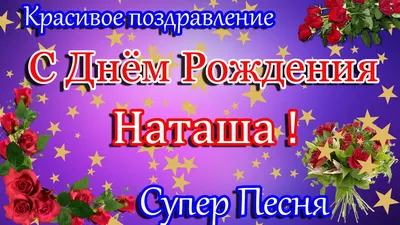 Красивое поздравление

С Днём Рождения

Наташа !

Супер Песня